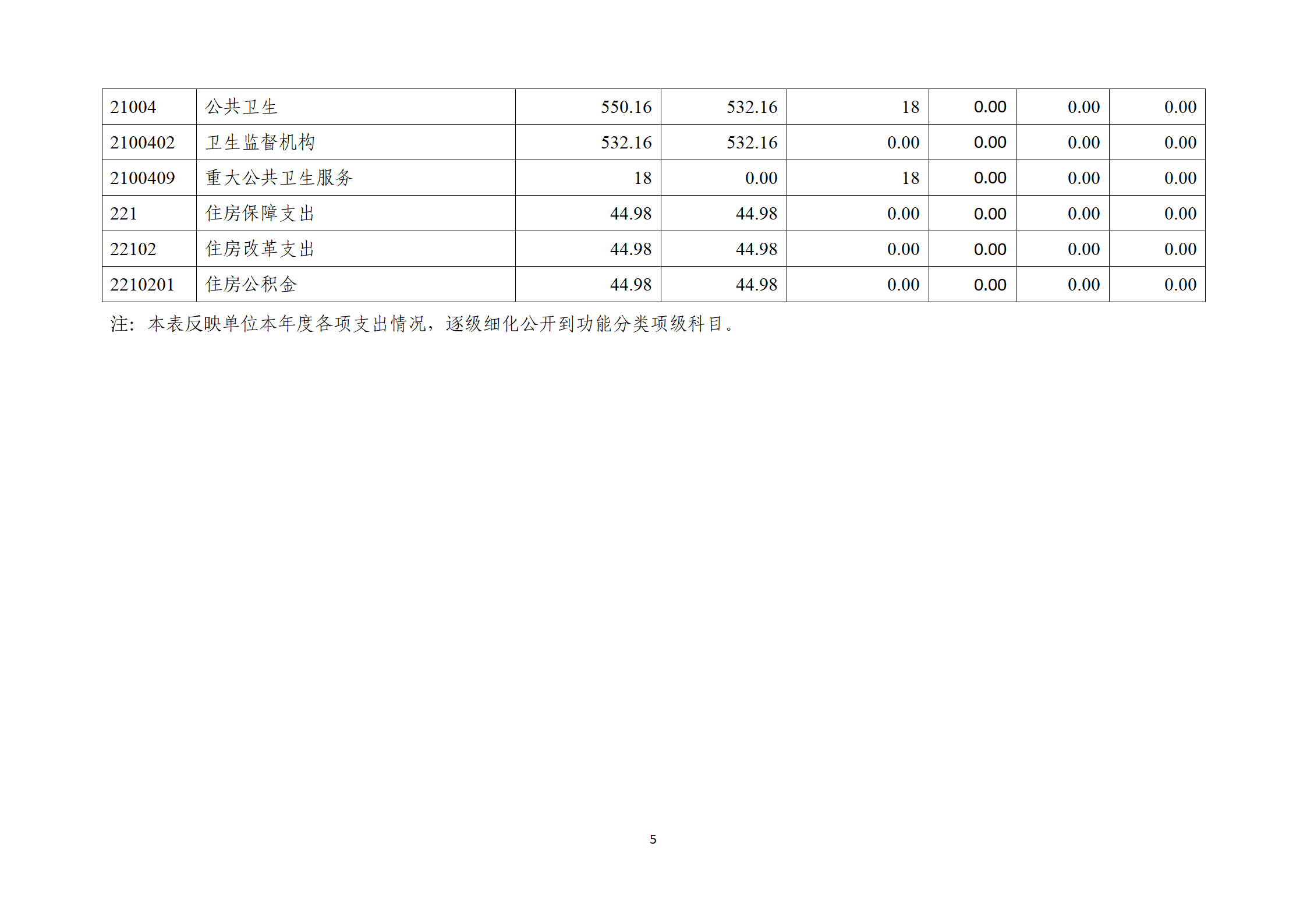 | 21004 | 公共卫生 | 550.16 | 532.16 | 18 | 0.00 | 0.00 | 0.00 |
|---|---|---|---|---|---|---|---|
| 2100402 | 卫生监督机构 | 532.16 | 532.16 | 0.00 | 0.00 | 0.00 | 0.00 |
| 2100409 | 重大公共卫生服务 | 18 | 0.00 | 18 | 0.00 | 0.00 | 0.00 |
| 221 | 住房保障支出 | 44.98 | 44.98 | 0.00 | 0.00 | 0.00 | 0.00 |
| 22102 | 住房改革支出 | 44.98 | 44.98 | 0.00 | 0.00 | 0.00 | 0.00 |
| 2210201 | 住房公积金 | 44.98 | 44.98 | 0.00 | 0.00 | 0.00 | 0.00 |

注：本表反映单位本年度各项支出情况，逐级细化公开到功能分类项级科目。

5